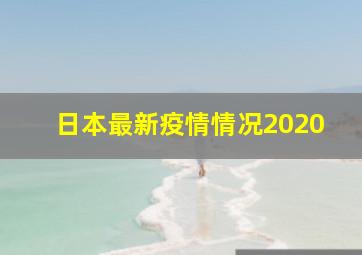 日本最新疫情情况2020